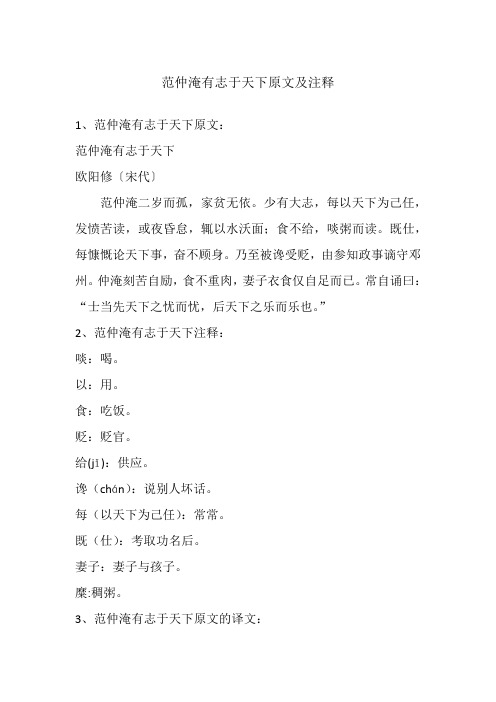 范仲淹有志于天下原文及注释

1、范仲淹有志于天下原文：

范仲淹有志于天下

欧阳修〔宋代〕

范仲淹二岁而孤，家贫无依。少有大志，每以天下为己任，发愤苦读，或夜昏怠，辄以水沃面；食不给，啖粥而读。既仕，每慷慨论天下事，奋不顾身。乃至被谗受贬，由参知政事谪守邓州。仲淹刻苦自励，食不重肉，妻子衣食仅自足而已。常自诵曰：“士当先天下之忧而忧，后天下之乐而乐也。”

2、范仲淹有志于天下注释：

啖：喝。

以：用。

食：吃饭。

贬：贬官。

给(jǐ)：供应。

谗（chán）：说别人坏话。

每（以天下为己任）：常常。

既（仕）：考取功名后。

妻子：妻子与孩子。

糜:稠粥。

3、范仲淹有志于天下原文的译文：